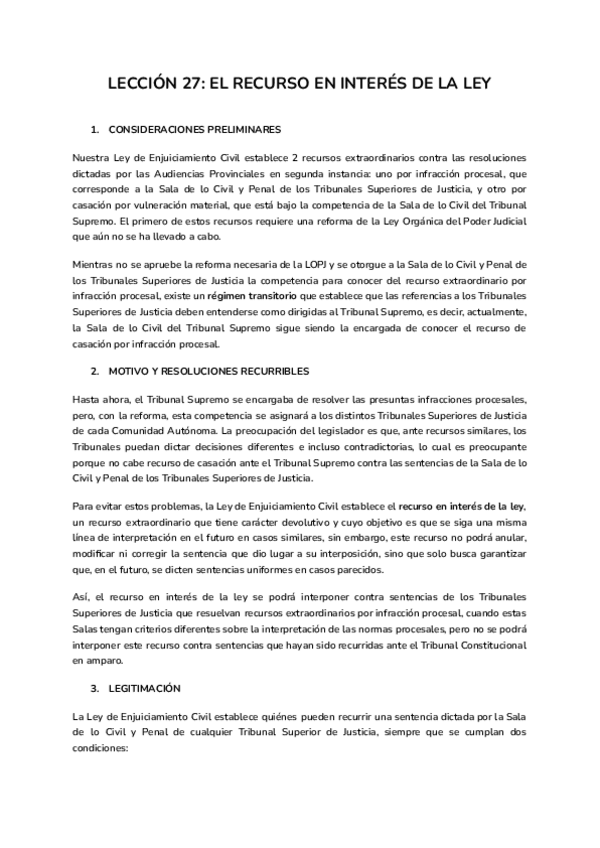 LECCIÓN 27: EL RECURSO EN INTERÉS DE LA LEY

1. CONSIDERACIONES PRELIMINARES

Nuestra Ley de Enjuiciamiento Civil establece 2 recursos extraordinarios contra las resoluciones dictadas por las Audiencias Provinciales en segunda instancia: uno por infracción procesal, que corresponde a la Sala de lo Civil y Penal de los Tribunales Superiores de Justicia, y otro por casación por vulneración material, que está bajo la competencia de la Sala de lo Civil del Tribunal Supremo. El primero de estos recursos requiere una reforma de la Ley Orgánica del Poder Judicial que aún no se ha llevado a cabo.

Mientras no se apruebe la reforma necesaria de la LOPJ y se otorgue a la Sala de lo Civil y Penal de los Tribunales Superiores de Justicia la competencia para conocer del recurso extraordinario por infracción procesal, existe un régimen transitorio que establece que las referencias a los Tribunales Superiores de Justicia deben entenderse como dirigidas al Tribunal Supremo, es decir, actualmente, la Sala de lo Civil del Tribunal Supremo sigue siendo la encargada de conocer el recurso de casación por infracción procesal.

2. MOTIVO Y RESOLUCIONES RECURRIBLES

Hasta ahora, el Tribunal Supremo se encargaba de resolver las presuntas infracciones procesales, pero, con la reforma, esta competencia se asignará a los distintos Tribunales Superiores de Justicia de cada Comunidad Autónoma. La preocupación del legislador es que, ante recursos similares, los Tribunales puedan dictar decisiones diferentes e incluso contradictorias, lo cual es preocupante porque no cabe recurso de casación ante el Tribunal Supremo contra las sentencias de la Sala de lo Civil y Penal de los Tribunales Superiores de Justicia.

Para evitar estos problemas, la Ley de Enjuiciamiento Civil establece el recurso en interés de la ley, un recurso extraordinario que tiene carácter devolutivo y cuyo objetivo es que se siga una misma línea de interpretación en el futuro en casos similares, sin embargo, este recurso no podrá anular, modificar ni corregir la sentencia que dio lugar a su interposición, sino que solo busca garantizar que, en el futuro, se dicten sentencias uniformes en casos parecidos.

Así, el recurso en interés de la ley se podrá interponer contra sentencias de los Tribunales Superiores de Justicia que resuelvan recursos extraordinarios por infracción procesal, cuando estas Salas tengan criterios diferentes sobre la interpretación de las normas procesales, pero no se podrá interponer este recurso contra sentencias que hayan sido recurridas ante el Tribunal Constitucional en amparo.

3. LEGITIMACIÓN

La Ley de Enjuiciamiento Civil establece quiénes pueden recurrir una sentencia dictada por la Sala de lo Civil y Penal de cualquier Tribunal Superior de Justicia, siempre que se cumplan dos condiciones: